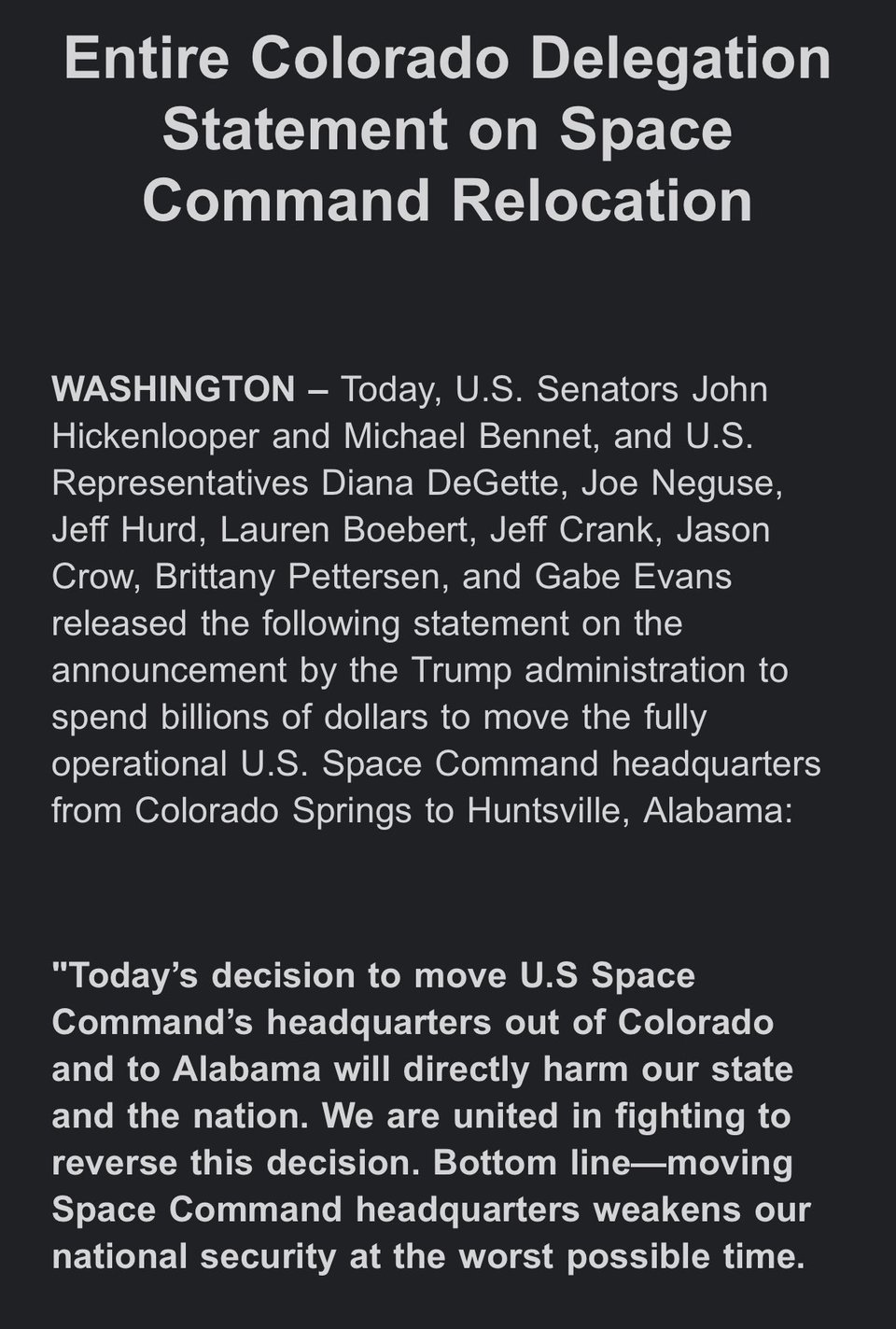 Entire Colorado Delegation Statement on Space Command Relocation

WASHINGTON – Today, U.S. Senators John Hickenlooper and Michael Bennet, and U.S. Representatives Diana DeGette, Joe Neguse, Jeff Hurd, Lauren Boebert, Jeff Crank, Jason Crow, Brittany Pettersen, and Gabe Evans released the following statement on the announcement by the Trump administration to spend billions of dollars to move the fully operational U.S. Space Command headquarters from Colorado Springs to Huntsville, Alabama:

"Today's decision to move U.S Space Command's headquarters out of Colorado and to Alabama will directly harm our state and the nation. We are united in fighting to reverse this decision. Bottom line—moving Space Command headquarters weakens our national security at the worst possible time.